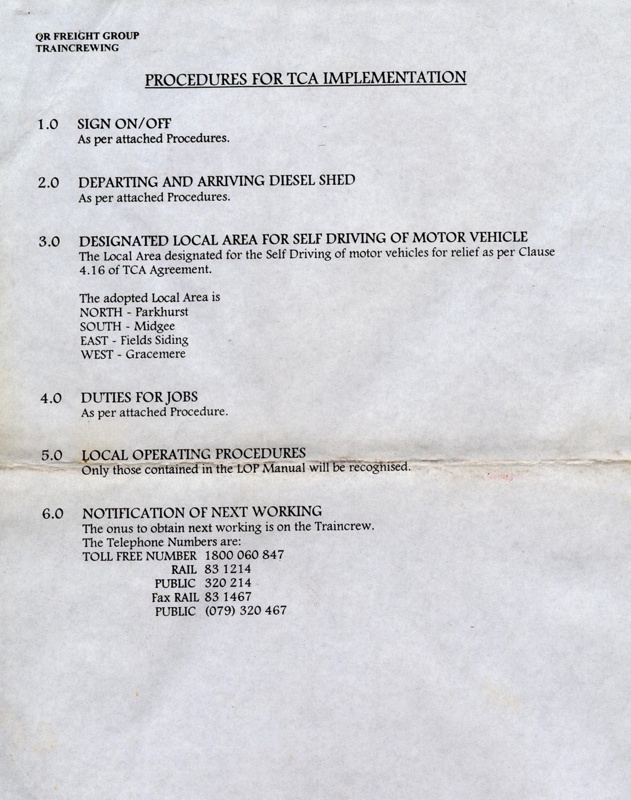 QR FREIGHT GROUP
TRAINCREWING

PROCEDURES FOR TCA IMPLEMENTATION

1.0 SIGN ON/OFF
As per attached Procedures.

2.0 DEPARTING AND ARRIVING DIESEL SHED
As per attached Procedures.

3.0 DESIGNATED LOCAL AREA FOR SELF DRIVING OF MOTOR VEHICLE
The Local Area designated for the Self Driving of motor vehicles for relief as per Clause 4.16 of TCA Agreement.

The adopted Local Area is
NORTH - Parkhurst
SOUTH - Midgee
EAST - Fields Siding
WEST - Gracemere

4.0 DUTIES FOR JOBS
As per attached Procedure.

5.0 LOCAL OPERATING PROCEDURES
Only those contained in the LOP Manual will be recognised.

6.0 NOTIFICATION OF NEXT WORKING
The onus to obtain next working is on the Traincrew.
The Telephone Numbers are:
TOLL FREE NUMBER 1800 060 847
RAIL 83 1214
PUBLIC 320 214
Fax RAIL 83 1467
PUBLIC (079) 320 467